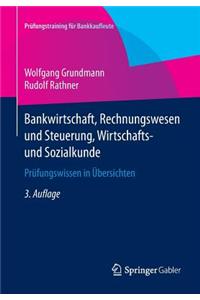 Prüfungstraining für Bankkaufleute

Wolfgang Grundmann
Rudolf Rathner

Bankwirtschaft, Rechnungswesen und Steuerung, Wirtschafts- und Sozialkunde

Prüfungswissen in Übersichten

3. Auflage

Springer Gabler